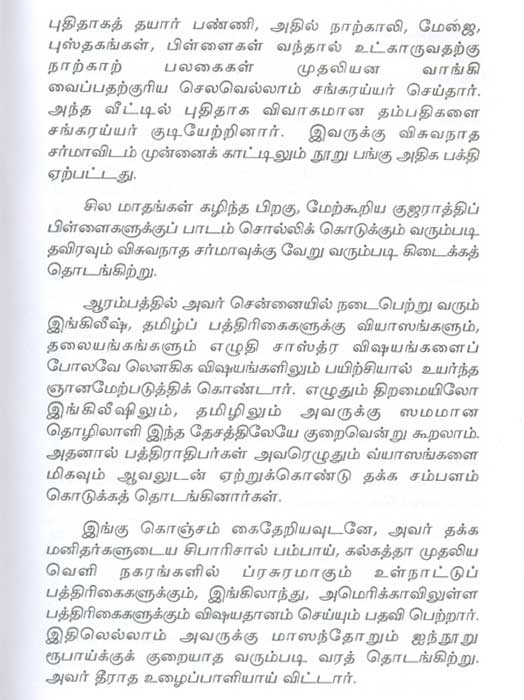 புதிதாகத் தயார் பண்ணி, அதில் நாற்காலி, மேஜை, புஸ்தகங்கள், பிள்ளைகள் வந்தால் உட்காருவதற்கு நாற்காற் பலகைகள் முதலியன வாங்கி வைப்பதற்குரிய செலவெல்லாம் சங்கரய்யர் செய்தார். அந்த வீட்டில் புதிதாக விவாகமான தம்பதிகளை சங்கரய்யர் குடியேற்றினார். இவருக்கு விசுவநாத சர்மாவிடம் முன்னைக் காட்டிலும் நூறு பங்கு அதிக பக்தி ஏற்பட்டது.

சில மாதங்கள் கழிந்த பிறகு, மேற்கூறிய குஜராத்திப் பிள்ளைகளுக்குப் பாடம் சொல்லிக் கொடுக்கும் வரும்படி தவிரவும் விசுவநாத சர்மாவுக்கு வேறு வரும்படி கிடைக்கத் தொடங்கிற்று.

ஆரம்பத்தில் அவர் சென்னையில் நடைபெற்று வரும் இங்கிலீஷ், தமிழ்ப் பத்திரிகைகளுக்கு வியாஸங்களும், தலையங்கங்களும் எழுதி சாஸ்த்ர விஷயங்களைப் போலவே லௌகிக விஷயங்களிலும் பயிற்சியால் உயர்ந்த ஞானமேற்படுத்திக் கொண்டார். எழுதும் திறமையிலோ இங்கிலீஷிலும், தமிழிலும் அவருக்கு ஸமமான தொழிலாளி இந்த தேசத்திலேயே குறைவென்று கூறலாம். அதனால் பத்திராதிபர்கள் அவரெழுதும் வ்யாஸங்களை மிகவும் ஆவலுடன் ஏற்றுக்கொண்டு தக்க சம்பளம் கொடுக்கத் தொடங்கினார்கள்.

இங்கு கொஞ்சம் கைதேறியவுடனே, அவர் தக்க மனிதர்களுடைய சிபாரிசால் பம்பாய், கல்கத்தா முதலிய வெளி நகரங்களில் ப்ரசுரமாகும் உள்நாட்டுப் பத்திரிகைகளுக்கும், இங்கிலாந்து, அமெரிக்காவிலுள்ள பத்திரிகைகளுக்கும் விஷயதானம் செய்யும் பதவி பெற்றார். இதிலெல்லாம் அவருக்கு மாஸந்தோறும் ஐந்நூறு ரூபாய்க்குக் குறையாத வரும்படி வரத் தொடங்கிற்று. அவர் தீராத உழைப்பாளியாய் விட்டார்.